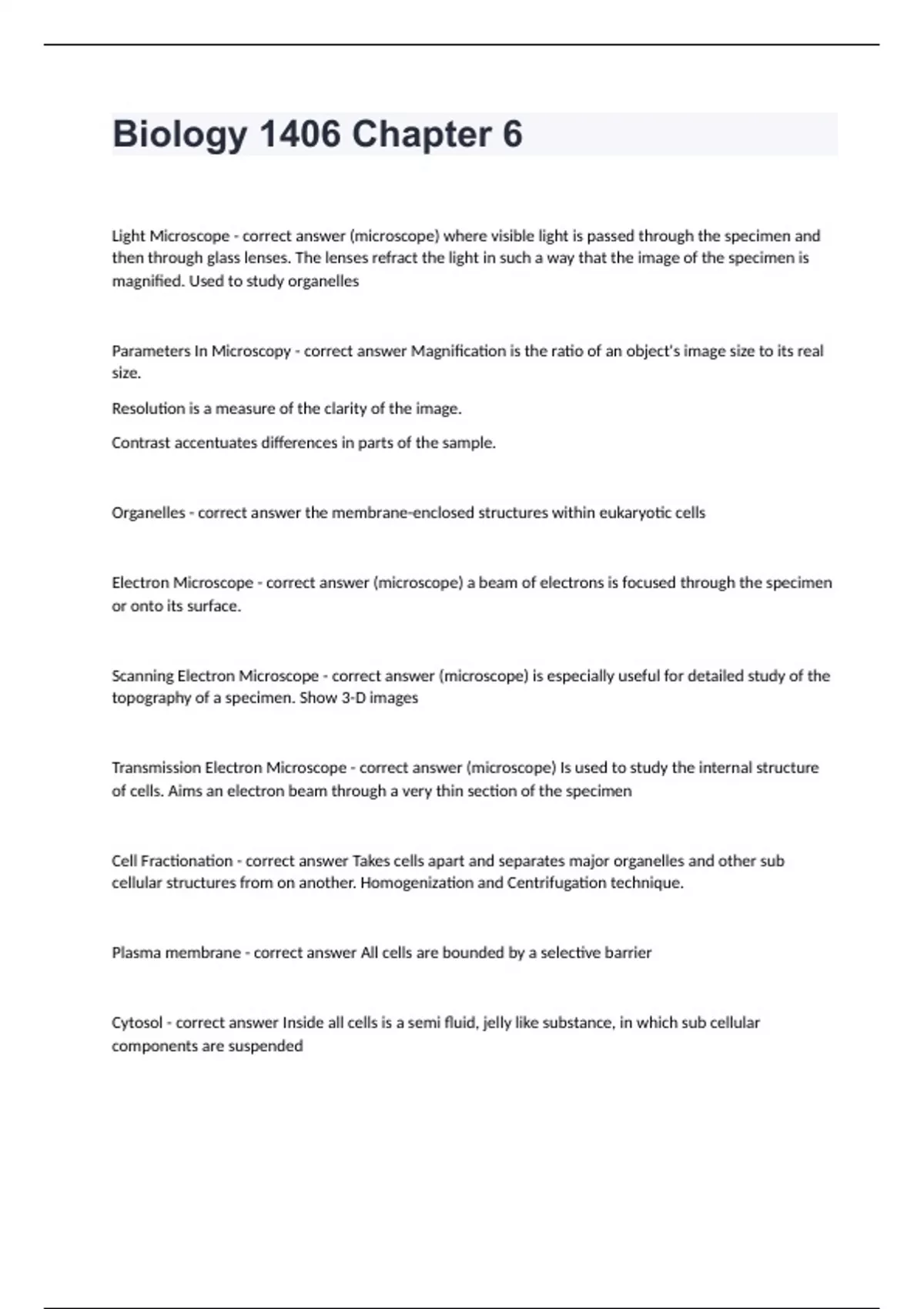 Biology 1406 Chapter 6

Light Microscope - correct answer (microscope) where visible light is passed through the specimen and then through glass lenses. The lenses refract the light in such a way that the image of the specimen is magnified. Used to study organelles

Parameters In Microscopy - correct answer Magnification is the ratio of an object's image size to its real size.

Resolution is a measure of the clarity of the image.

Contrast accentuates differences in parts of the sample.

Organelles - correct answer the membrane-enclosed structures within eukaryotic cells

Electron Microscope - correct answer (microscope) a beam of electrons is focused through the specimen or onto its surface.

Scanning Electron Microscope - correct answer (microscope) is especially useful for detailed study of the topography of a specimen. Show 3-D images

Transmission Electron Microscope - correct answer (microscope) Is used to study the internal structure of cells. Aims an electron beam through a very thin section of the specimen

Cell Fractionation - correct answer Takes cells apart and separates major organelles and other sub cellular structures from on another. Homogenization and Centrifugation technique.

Plasma membrane - correct answer All cells are bounded by a selective barrier

Cytosol - correct answer Inside all cells is a semi fluid, jelly like substance, in which sub cellular components are suspended